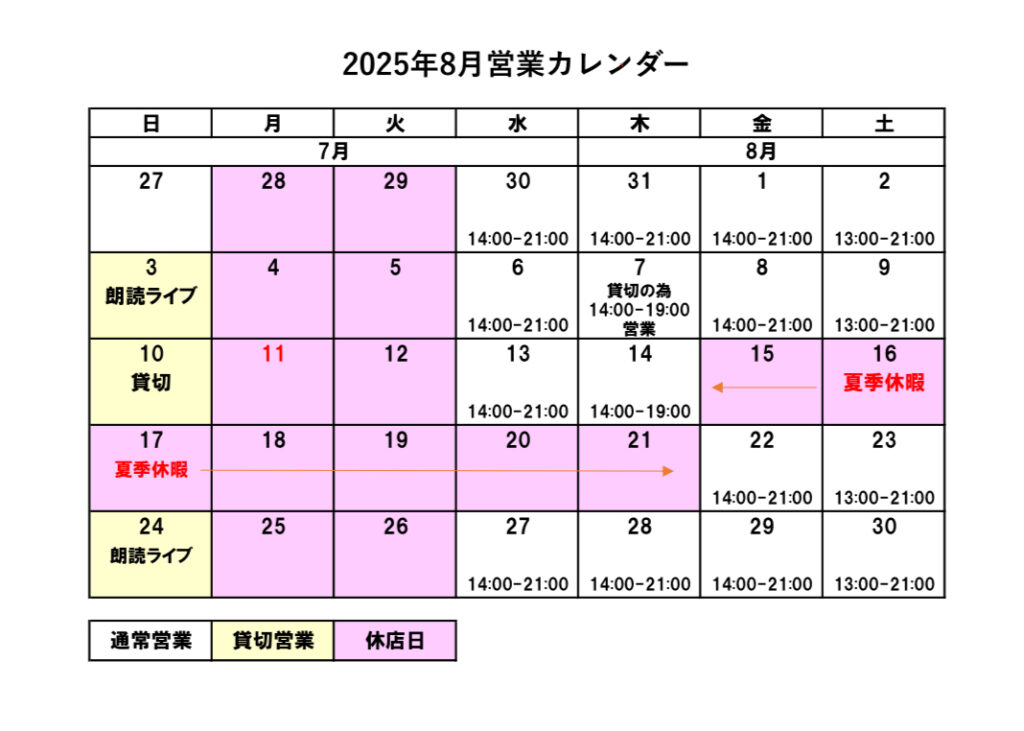 2025年8月営業カレンダー

| 日 | 月 | 火 | 水 | 木 | 金 | 土 |
|---|---|---|---|---|---|---|
| 7月 | | | | 8月 | | |
| 27 | 28 | 29 | 30 14:00-21:00 | 31 14:00-21:00 | 1 14:00-21:00 | 2 13:00-21:00 |
| 3 朗読ライブ | 4 | 5 | 6 14:00-21:00 | 7 貸切の為 14:00-19:00 営業 | 8 14:00-21:00 | 9 13:00-21:00 |
| 10 貸切 | 11 | 12 | 13 14:00-21:00 | 14 14:00-19:00 | 15 | 16 夏季休暇 |
| 17 夏季休暇 | 18 | 19 | 20 | 21 | 22 14:00-21:00 | 23 13:00-21:00 |
| 24 朗読ライブ | 25 | 26 | 27 14:00-21:00 | 28 14:00-21:00 | 29 14:00-21:00 | 30 13:00-21:00 |

| 通常営業 | 貸切営業 | 休店日 |
|---|---|---|